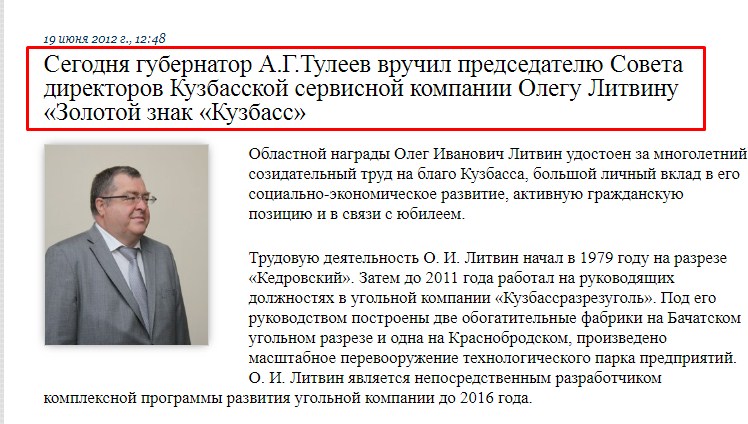 19 июня 2012 г., 12:48

Сегодня губернатор А.Г.Тулеев вручил председателю Совета директоров Кузбасской сервисной компании Олегу Литвину «Золотой знак «Кузбасс»

Областной награды Олег Иванович Литвин удостоен за многолетний созидательный труд на благо Кузбасса, большой личный вклад в его социально-экономическое развитие, активную гражданскую позицию и в связи с юбилеем.

Трудовую деятельность О. И. Литвин начал в 1979 году на разрезе «Кедровский». Затем до 2011 года работал на руководящих должностях в угольной компании «Кузбассразрезуголь». Под его руководством построены две обогатительные фабрики на Бачатском угольном разрезе и одна на Краснобродском, произведено масштабное перевооружение технологического парка предприятий. О. И. Литвин является непосредственным разработчиком комплексной программы развития угольной компании до 2016 года.